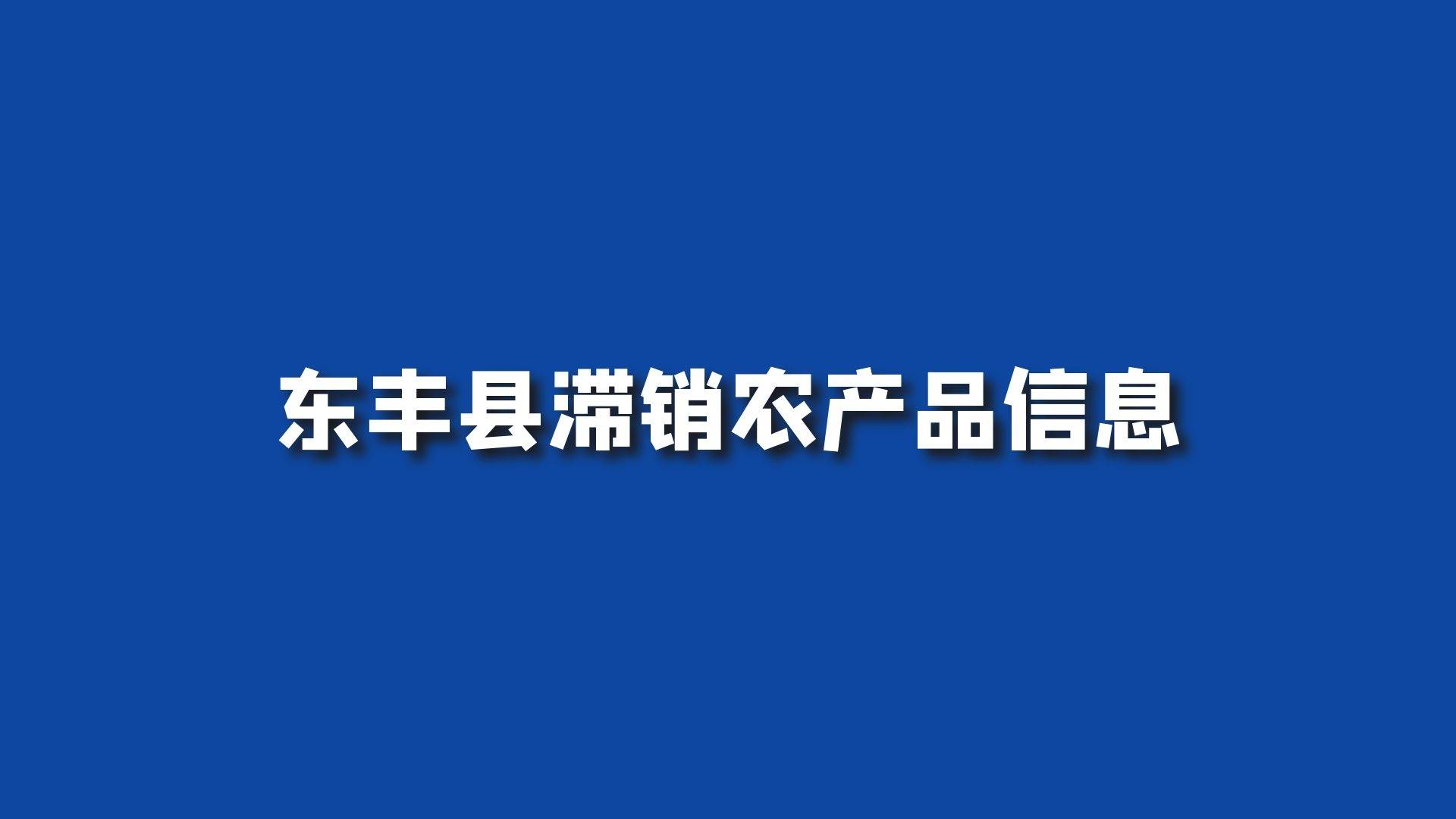 东丰县滞销农产品信息